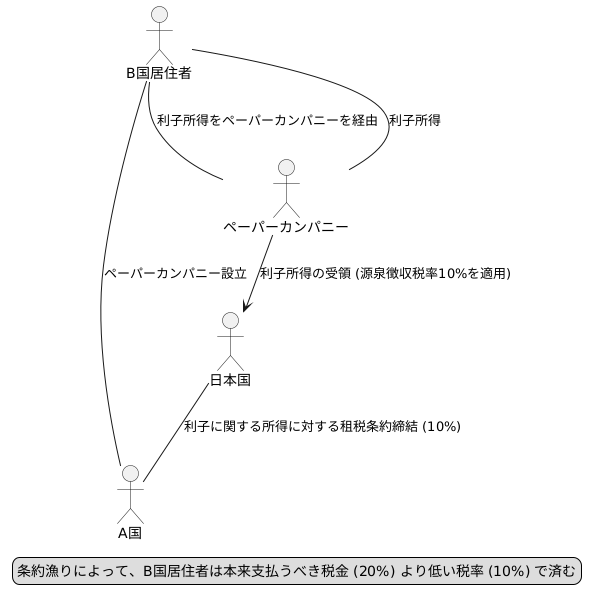 B国居住者

利子所得をペーパーカンパニーを経由

利子所得

ペーパーカンパニー

ペーパーカンパニー設立

利子所得の受領 (源泉徴収税率10%を適用)

日本国

利子に関する所得に対する租税条約締結 (10%)

A国

条約漁りによって、B国居住者は本来支払うべき税金 (20%) より低い税率 (10%) で済む